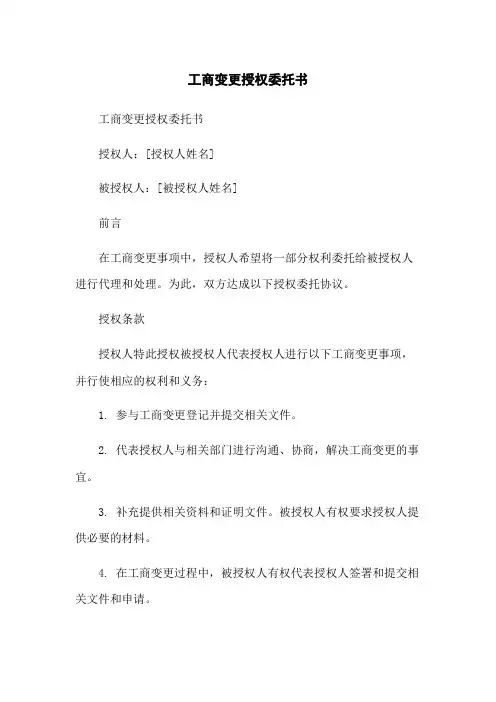 工商变更授权委托书

工商变更授权委托书

授权人：[授权人姓名]

被授权人：[被授权人姓名]

前言

在工商变更事项中，授权人希望将一部分权利委托给被授权人进行代理和处理。为此，双方达成以下授权委托协议。

授权条款

授权人特此授权被授权人代表授权人进行以下工商变更事项，并行使相应的权利和义务：

1. 参与工商变更登记并提交相关文件。

2. 代表授权人与相关部门进行沟通、协商，解决工商变更的事宜。

3. 补充提供相关资料和证明文件。被授权人有权要求授权人提供必要的材料。

4. 在工商变更过程中，被授权人有权代表授权人签署和提交相关文件和申请。